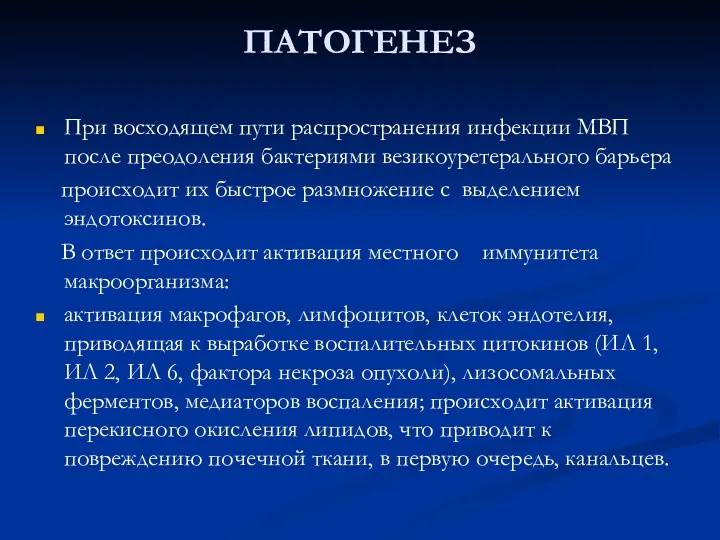 ПАТОГЕНЕЗ

При восходящем пути распространения инфекции МВП после преодоления бактериями везикоуретерального барьера происходит их быстрое размножение с выделением эндотоксинов.

В ответ происходит активация местного иммунитета макроорганизма:

активация макрофагов, лимфоцитов, клеток эндотелия, приводящая к выработке воспалительных цитокинов (ИЛ 1, ИЛ 2, ИЛ 6, фактора некроза опухоли), лизосомальных ферментов, медиаторов воспаления; происходит активация перекисного окисления липидов, что приводит к повреждению почечной ткани, в первую очередь, канальцев.